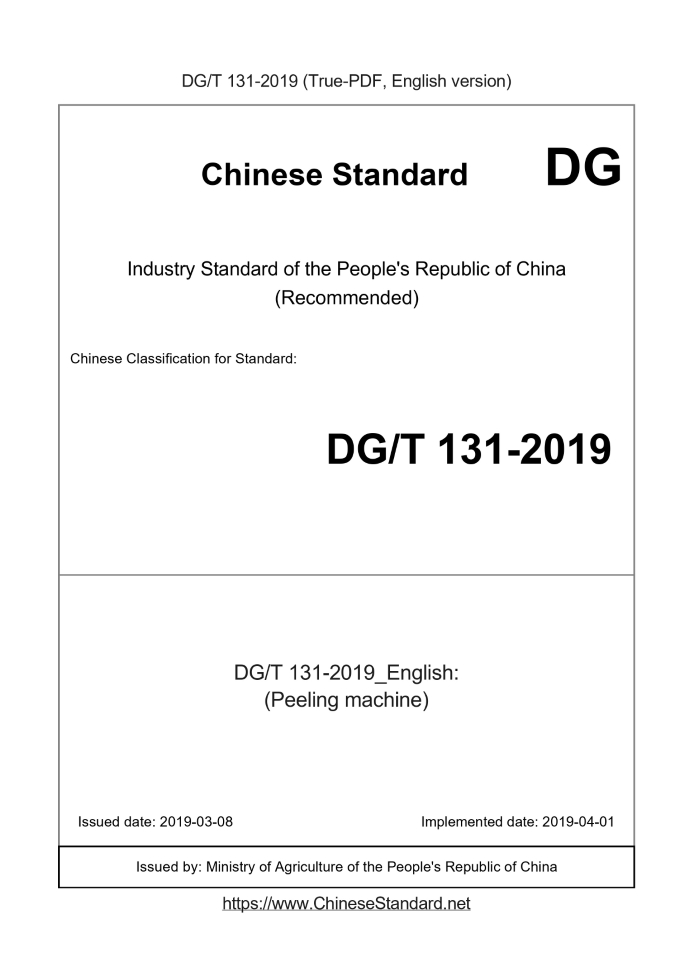 DG/T 131-2019 (True-PDF, English version)

Chinese Standard

DG

Industry Standard of the People's Republic of China
(Recommended)

Chinese Classification for Standard:

DG/T 131-2019

DG/T 131-2019_English:
(Peeling machine)

Issued date: 2019-03-08

Implemented date: 2019-04-01

Issued by: Ministry of Agriculture of the People's Republic of China

https://www.ChineseStandard.net